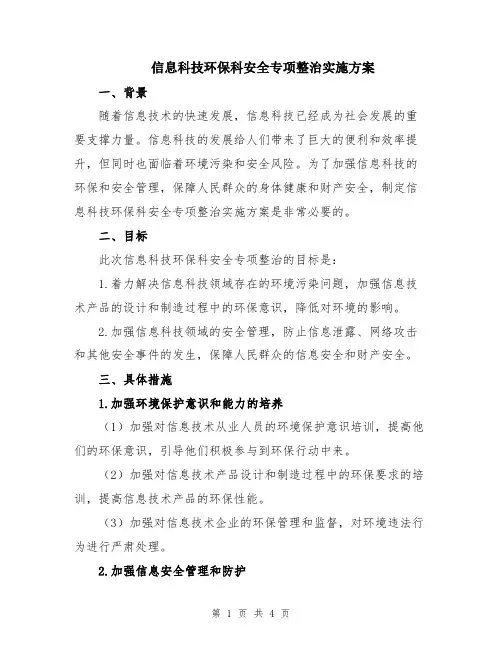 信息科技环保科安全专项整治实施方案

一、背景

随着信息技术的快速发展，信息科技已经成为社会发展的重要支撑力量。信息科技的发展给人们带来了巨大的便利和效率提升，但同时也面临着环境污染和安全风险。为了加强信息科技的环保和安全管理，保障人民群众的身体健康和财产安全，制定信息科技环保科安全专项整治实施方案是非常必要的。

二、目标

此次信息科技环保科安全专项整治的目标是：

1.着力解决信息科技领域存在的环境污染问题，加强信息技术产品的设计和制造过程中的环保意识，降低对环境的影响。

2.加强信息科技领域的安全管理，防止信息泄露、网络攻击和其他安全事件的发生，保障人民群众的信息安全和财产安全。

三、具体措施

1.加强环境保护意识和能力的培养

（1）加强对信息技术从业人员的环境保护意识培训，提高他们的环保意识，引导他们积极参与到环保行动中来。

（2）加强对信息技术产品设计和制造过程中的环保要求的培训，提高信息技术产品的环保性能。

（3）加强对信息技术企业的环保管理和监督，对环境违法行为进行严肃处理。

2.加强信息安全管理和防护

第 1 页 共 4 页